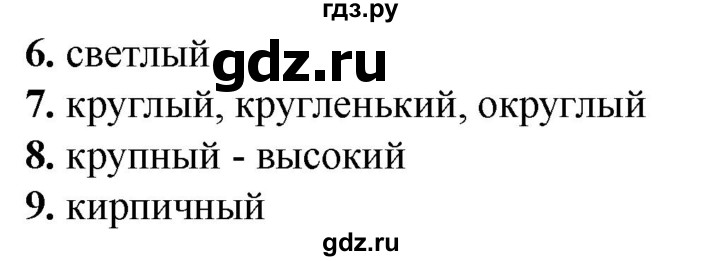 гдз.ру
6. светлый gdz.ru
7. круглый, кругленький, округлый
8. крупный - высокий
9. кирпичный
gdz.ru